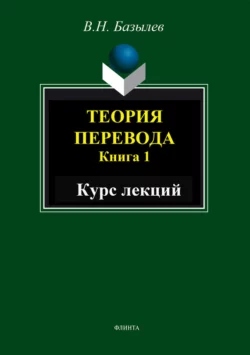 В.Н. Базылев

ТЕОРИЯ ПЕРЕВОДА
Книга 1

Курс лекций

ФЛИНТА